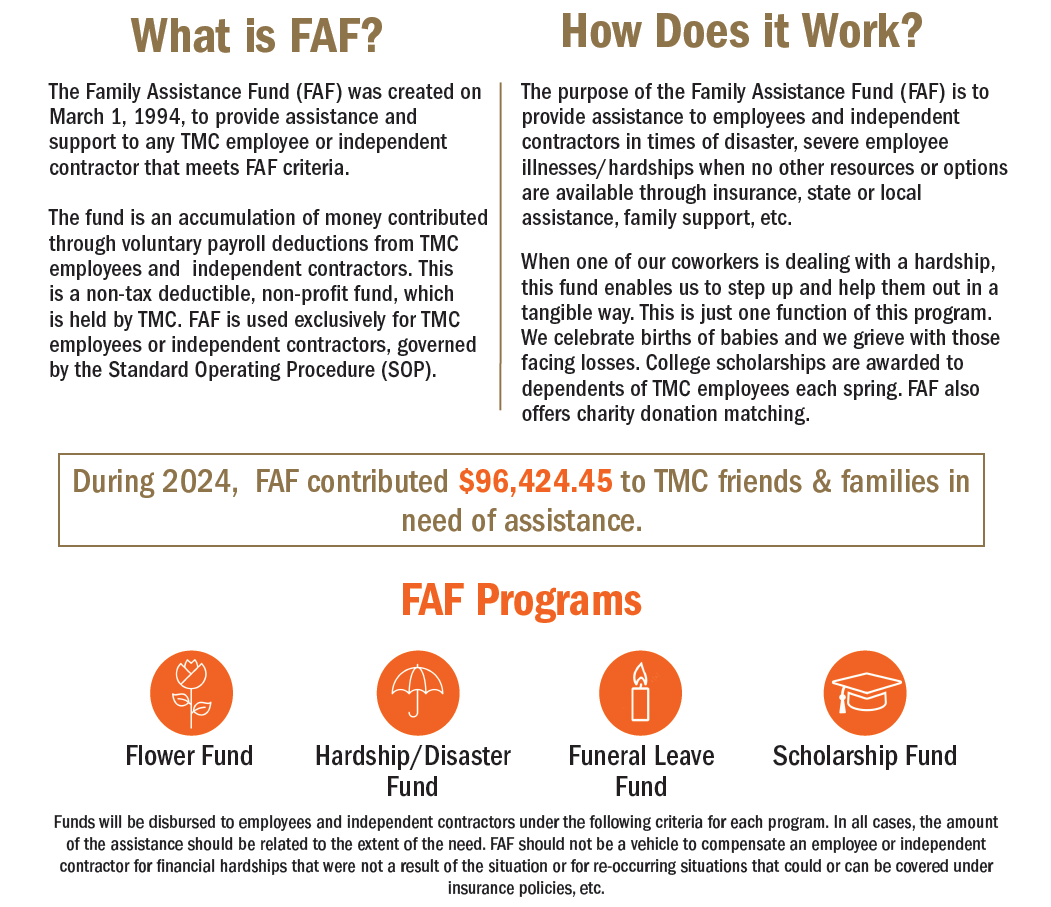 What is FAF?

The Family Assistance Fund (FAF) was created on March 1, 1994, to provide assistance and support to any TMC employee or independent contractor that meets FAF criteria.

The fund is an accumulation of money contributed through voluntary payroll deductions from TMC employees and independent contractors. This is a non-tax deductible, non-profit fund, which is held by TMC. FAF is used exclusively for TMC employees or independent contractors, governed by the Standard Operating Procedure (SOP).

How Does it Work?

The purpose of the Family Assistance Fund (FAF) is to provide assistance to employees and independent contractors in times of disaster, severe employee illnesses/hardships when no other resources or options are available through insurance, state or local assistance, family support, etc.

When one of our coworkers is dealing with a hardship, this fund enables us to step up and help them out in a tangible way. This is just one function of this program. We celebrate births of babies and we grieve with those facing losses. College scholarships are awarded to dependents of TMC employees each spring. FAF also offers charity donation matching.

During 2024, FAF contributed $96,424.45 to TMC friends & families in need of assistance.

FAF Programs

Flower Fund

Hardship/Disaster Fund

Funeral Leave Fund

Scholarship Fund

Funds will be disbursed to employees and independent contractors under the following criteria for each program. In all cases, the amount of the assistance should be related to the extent of the need. FAF should not be a vehicle to compensate an employee or independent contractor for financial hardships that were not a result of the situation or for re-occurring situations that could or can be covered under insurance policies, etc.